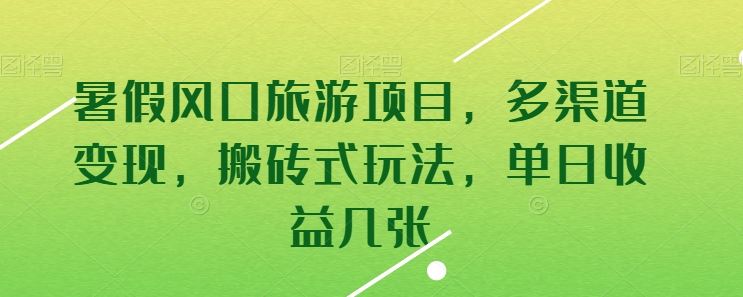 图怪兽 图怪兽 图怪兽

暑假风口旅游项目，多渠道变现，搬砖式玩法，单日收益几张